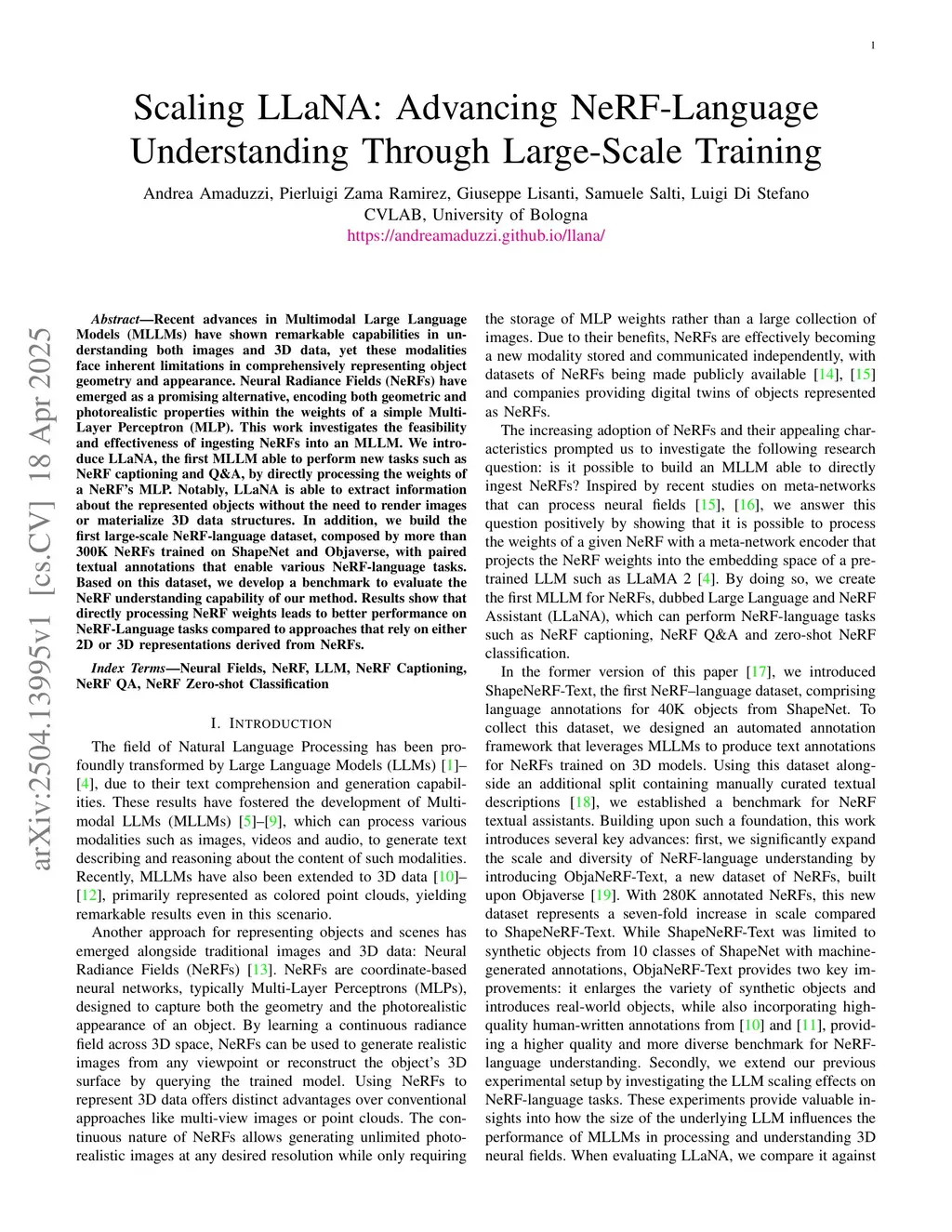 1

Scaling LLaNA: Advancing NeRF-Language Understanding Through Large-Scale Training

Andrea Amaduzzi, Pierluigi Zama Ramirez, Giuseppe Lisanti, Samuele Salti, Luigi Di Stefano
CVLAB, University of Bologna
https://andreamaduzzi.github.io/llana/

arXiv:2504.13995v1 [cs.CV] 18 Apr 2025

Abstract—Recent advances in Multimodal Large Language Models (MLLMs) have shown remarkable capabilities in understanding both images and 3D data, yet these modalities face inherent limitations in comprehensively representing object geometry and appearance. Neural Radiance Fields (NeRFs) have emerged as a promising alternative, encoding both geometric and photorealistic properties within the weights of a simple Multi-Layer Perceptron (MLP). This work investigates the feasibility and effectiveness of ingesting NeRFs into an MLLM. We introduce LLaNA, the first MLLM able to perform new tasks such as NeRF captioning and Q&A, by directly processing the weights of a NeRF's MLP. Notably, LLaNA is able to extract information about the represented objects without the need to render images or materialize 3D data structures. In addition, we build the first large-scale NeRF-language dataset, composed by more than 300K NeRFs trained on ShapeNet and Objaverse, with paired textual annotations that enable various NeRF-language tasks. Based on this dataset, we develop a benchmark to evaluate the NeRF understanding capability of our method. Results show that directly processing NeRF weights leads to better performance on NeRF-Language tasks compared to approaches that rely on either 2D or 3D representations derived from NeRFs.

Index Terms—Neural Fields, NeRF, LLM, NeRF Captioning, NeRF QA, NeRF Zero-shot Classification

I. INTRODUCTION

The field of Natural Language Processing has been profoundly transformed by Large Language Models (LLMs) [1]–[4], due to their text comprehension and generation capabilities. These results have fostered the development of Multimodal LLMs (MLLMs) [5]–[9], which can process various modalities such as images, videos and audio, to generate text describing and reasoning about the content of such modalities. Recently, MLLMs have also been extended to 3D data [10]–[12], primarily represented as colored point clouds, yielding remarkable results even in this scenario.

Another approach for representing objects and scenes has emerged alongside traditional images and 3D data: Neural Radiance Fields (NeRFs) [13]. NeRFs are coordinate-based neural networks, typically Multi-Layer Perceptrons (MLPs), designed to capture both the geometry and the photorealistic appearance of an object. By learning a continuous radiance field across 3D space, NeRFs can be used to generate realistic images from any viewpoint or reconstruct the object's 3D surface by querying the trained model. Using NeRFs to represent 3D data offers distinct advantages over conventional approaches like multi-view images or point clouds. The continuous nature of NeRFs allows generating unlimited photorealistic images at any desired resolution while only requiring the storage of MLP weights rather than a large collection of images. Due to their benefits, NeRFs are effectively becoming a new modality stored and communicated independently, with datasets of NeRFs being made publicly available [14], [15] and companies providing digital twins of objects represented as NeRFs.

The increasing adoption of NeRFs and their appealing characteristics prompted us to investigate the following research question: is it possible to build an MLLM able to directly ingest NeRFs? Inspired by recent studies on meta-networks that can process neural fields [15], [16], we answer this question positively by showing that it is possible to process the weights of a given NeRF with a meta-network encoder that projects the NeRF weights into the embedding space of a pre-trained LLM such as LLaMA 2 [4]. By doing so, we create the first MLLM for NeRFs, dubbed Large Language and NeRF Assistant (LLaNA), which can perform NeRF-language tasks such as NeRF captioning, NeRF Q&A and zero-shot NeRF classification.

In the former version of this paper [17], we introduced ShapeNeRF-Text, the first NeRF–language dataset, comprising language annotations for 40K objects from ShapeNet. To collect this dataset, we designed an automated annotation framework that leverages MLLMs to produce text annotations for NeRFs trained on 3D models. Using this dataset alongside an additional split containing manually curated textual descriptions [18], we established a benchmark for NeRF textual assistants. Building upon such a foundation, this work introduces several key advances: first, we significantly expand the scale and diversity of NeRF-language understanding by introducing ObjaNeRF-Text, a new dataset of NeRFs, built upon Objaverse [19]. With 280K annotated NeRFs, this new dataset represents a seven-fold increase in scale compared to ShapeNeRF-Text. While ShapeNeRF-Text was limited to synthetic objects from 10 classes of ShapeNet with machine-generated annotations, ObjaNeRF-Text provides two key improvements: it enlarges the variety of synthetic objects and introduces real-world objects, while also incorporating high-quality human-written annotations from [10] and [11], providing a higher quality and more diverse benchmark for NeRF-language understanding. Secondly, we extend our previous experimental setup by investigating the LLM scaling effects on NeRF-language tasks. These experiments provide valuable insights into how the size of the underlying LLM influences the performance of MLLMs in processing and understanding 3D neural fields. When evaluating LLaNA, we compare it against